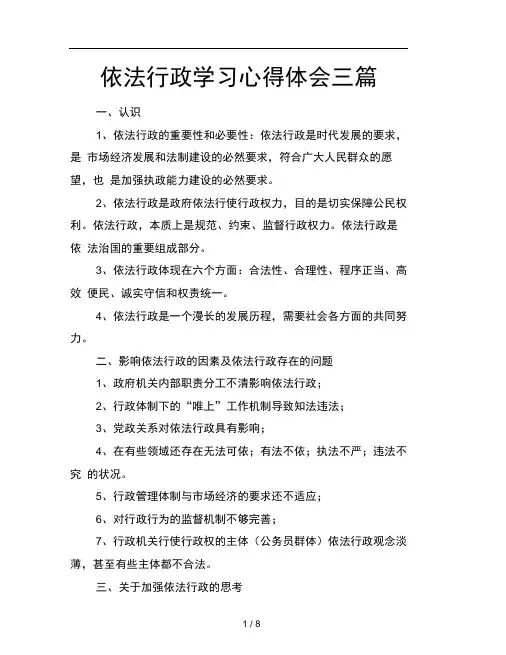 依法行政学习心得体会三篇

一、认识

1、依法行政的重要性和必要性：依法行政是时代发展的要求，是 市场经济发展和法制建设的必然要求，符合广大人民群众的愿望，也 是加强执政能力建设的必然要求。

2、依法行政是政府依法行使行政权力，目的是切实保障公民权利。依法行政，本质上是规范、约束、监督行政权力。依法行政是依 法治国的重要组成部分。

3、依法行政体现在六个方面：合法性、合理性、程序正当、高效 便民、诚实守信和权责统一。

4、依法行政是一个漫长的发展历程，需要社会各方面的共同努力。

二、影响依法行政的因素及依法行政存在的问题

1、政府机关内部职责分工不清影响依法行政；

2、行政体制下的“唯上”工作机制导致知法违法；

3、党政关系对依法行政具有影响；

4、在有些领域还存在无法可依；有法不依；执法不严；违法不究 的状况。

5、行政管理体制与市场经济的要求还不适应；

6、对行政行为的监督机制不够完善；

7、行政机关行使行政权的主体（公务员群体）依法行政观念淡薄，甚至有些主体都不合法。

三、关于加强依法行政的思考

1 / 8